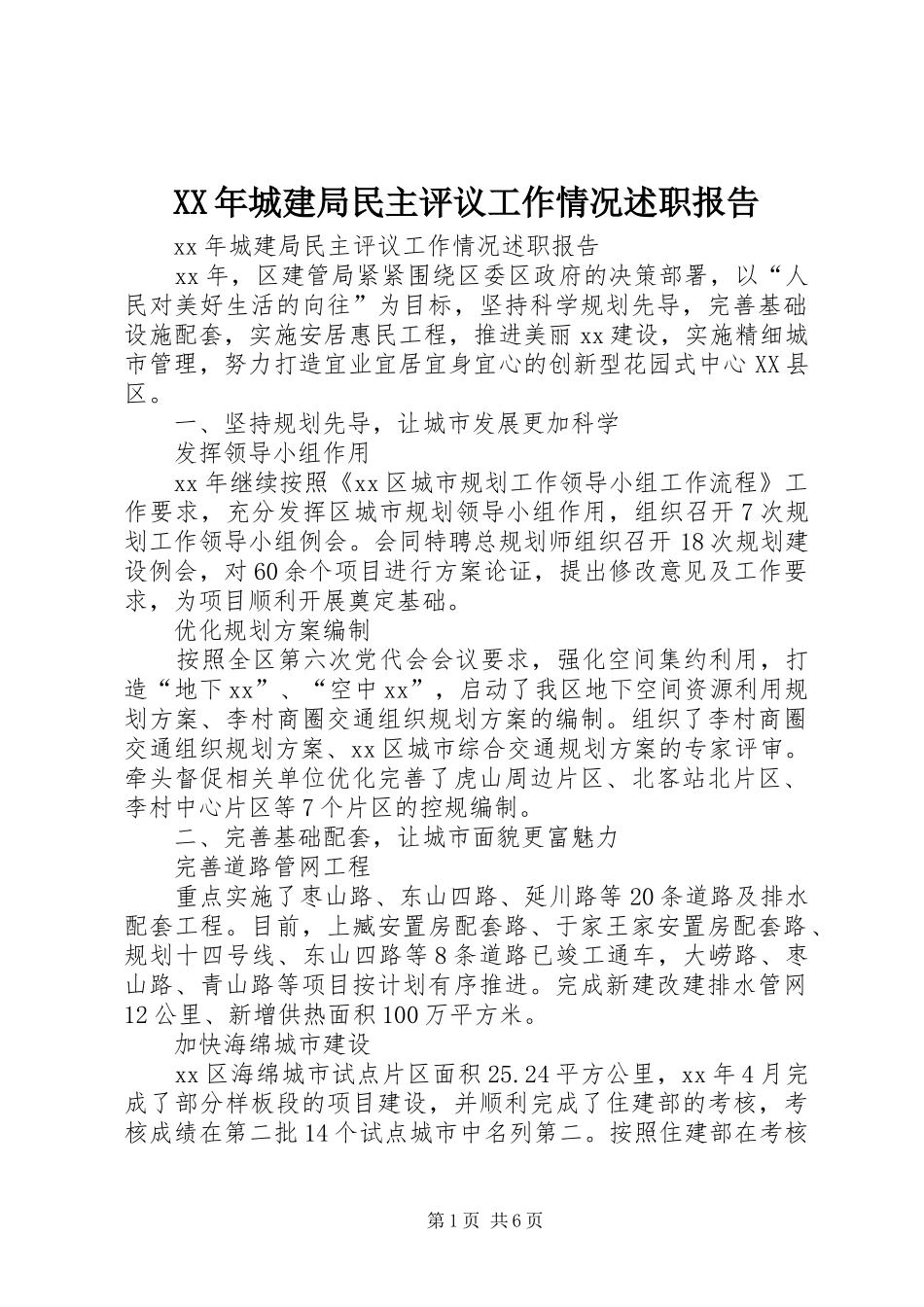 XX年城建局民主评议工作情况述职报告

xx年城建局民主评议工作情况述职报告

xx年，区建管局紧紧围绕区委区政府的决策部署，以“人民对美好生活的向往”为目标，坚持科学规划先导，完善基础设施配套，实施安居惠民工程，推进美丽xx建设，实施精细城市管理，努力打造宜业宜居宜身宜心的创新型花园式中心XX县区。

一、坚持规划先导，让城市发展更加科学

发挥领导小组作用

xx年继续按照《xx区城市规划工作领导小组工作流程》工作要求，充分发挥区城市规划领导小组作用，组织召开7次规划工作领导小组例会。会同特聘总规划师组织召开18次规划建设例会，对60余个项目进行方案论证，提出修改意见及工作要求，为项目顺利开展奠定基础。

优化规划方案编制

按照全区第六次党代会会议要求，强化空间集约利用，打造“地下xx”、“空中xx”，启动了我区地下空间资源利用规划方案、李村商圈交通组织规划方案的编制。组织了李村商圈交通组织规划方案、xx区城市综合交通规划方案的专家评审。牵头督促相关单位优化完善了虎山周边片区、北客站北片区、李村中心片区等7个片区的控规编制。

二、完善基础配套，让城市面貌更富魅力

完善道路管网工程

重点实施了枣山路、东山四路、延川路等20条道路及排水配套工程。目前，上臧安置房配套路、于家王家安置房配套路、规划十四号线、东山四路等8条道路已竣工通车，大崂路、枣山路、青山路等项目按计划有序推进。完成新建改建排水管网12公里、新增供热面积100万平方米。

加快海绵城市建设

xx区海绵城市试点片区面积25.24平方公里，xx年4月完成了部分样板段的项目建设，并顺利完成了住建部的考核，考核成绩在第二批14个试点城市中名列第二。按照住建部在考核

第1页 共6页